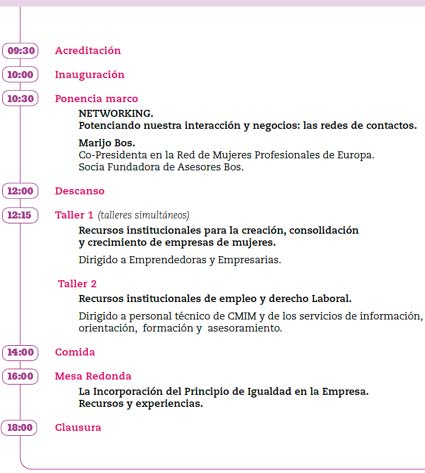 09:30 Acreditación

10:00 Inauguración

10:30 Ponencia marco

NETWORKING.
Potenciando nuestra interacción y negocios: las redes de contactos.

Marijo Bos.
Co-Presidenta en la Red de Mujeres Profesionales de Europa.
Socia Fundadora de Asesores Bos.

12:00 Descanso

12:15 Taller 1 (talleres simultáneos)

Recursos institucionales para la creación, consolidación y crecimiento de empresas de mujeres.

Dirigido a Emprendedoras y Empresarias.

Taller 2

Recursos institucionales de empleo y derecho Laboral.

Dirigido a personal técnico de CMIM y de los servicios de información, orientación, formación y asesoramiento.

14:00 Comida

16:00 Mesa Redonda

La Incorporación del Principio de Igualdad en la Empresa.
Recursos y experiencias.

18:00 Clausura